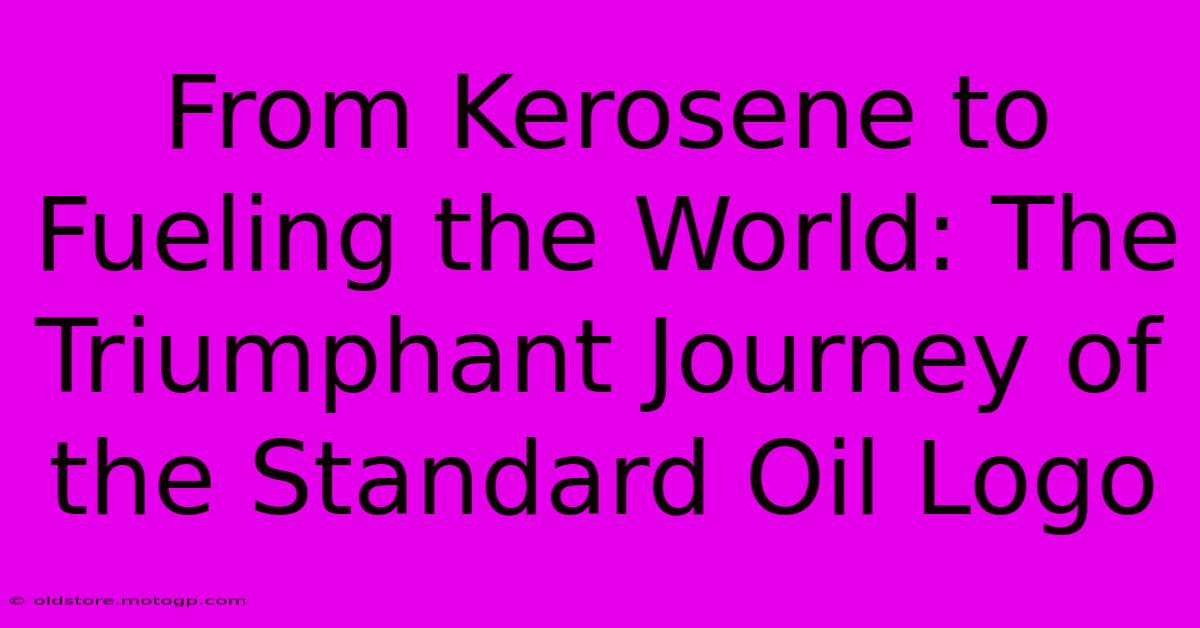 From Kerosene to Fueling the World: The Triumphant Journey of the Standard Oil Logo

© oldstore.motogp.com